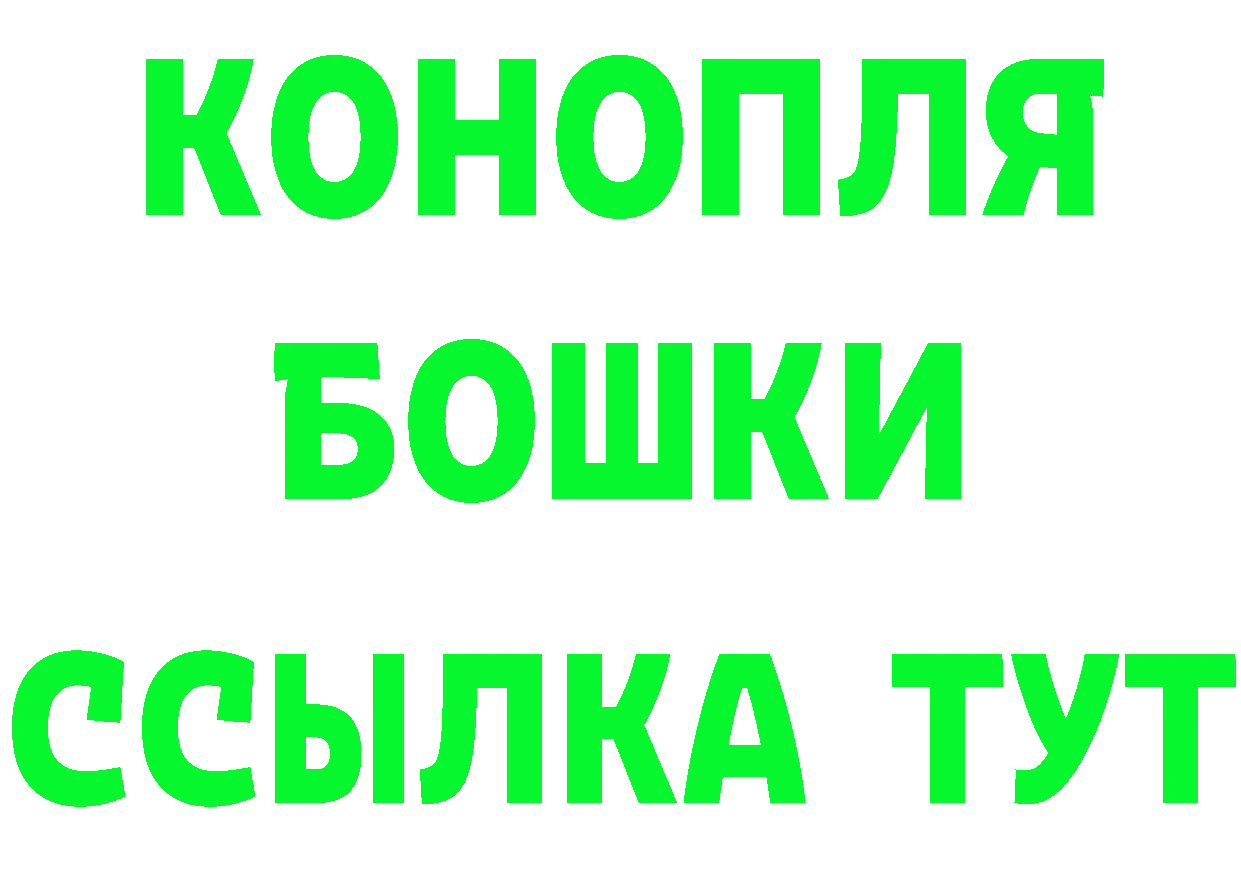 КОНОПЛЯ
БОШКИ
ССЫЛКА ТУТ